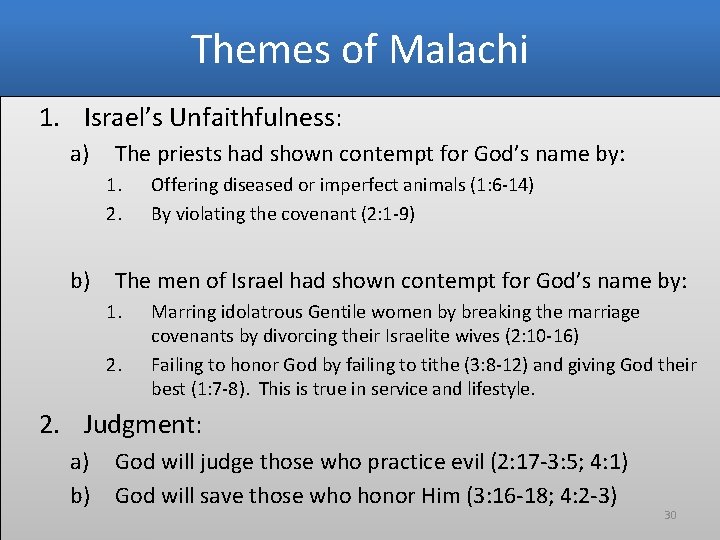 Themes of Malachi

1. Israel's Unfaithfulness:

a) The priests had shown contempt for God's name by:

1. Offering diseased or imperfect animals (1:6-14)

2. By violating the covenant (2:1-9)

b) The men of Israel had shown contempt for God's name by:

1. Marring idolatrous Gentile women by breaking the marriage covenants by divorcing their Israelite wives (2:10-16)

2. Failing to honor God by failing to tithe (3:8-12) and giving God their best (1:7-8). This is true in service and lifestyle.

2. Judgment:

a) God will judge those who practice evil (2:17-3:5; 4:1)

b) God will save those who honor Him (3:16-18; 4:2-3)

30